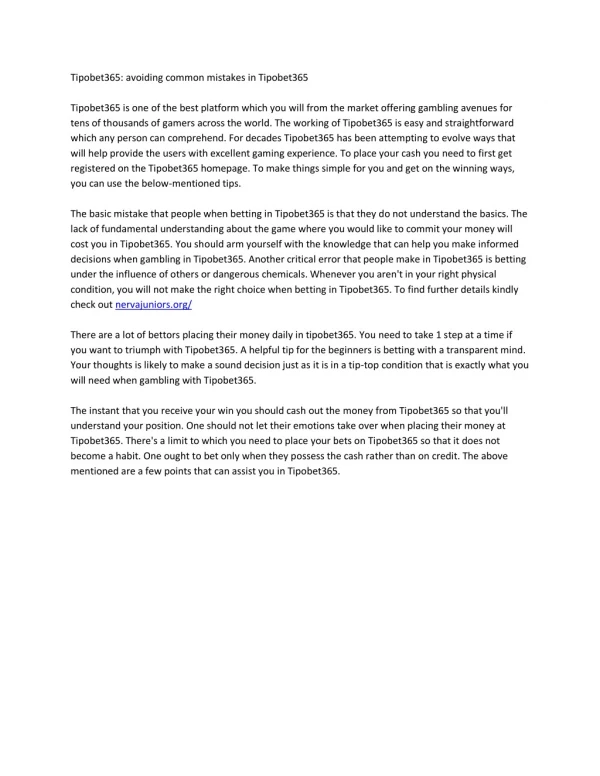 Tipobet365: avoiding common mistakes in Tipobet365

Tipobet365 is one of the best platform which you will from the market offering gambling avenues for tens of thousands of gamers across the world. The working of Tipobet365 is easy and straightforward which any person can comprehend. For decades Tipobet365 has been attempting to evolve ways that will help provide the users with excellent gaming experience. To place your cash you need to first get registered on the Tipobet365 homepage. To make things simple for you and get on the winning ways, you can use the below-mentioned tips.

The basic mistake that people when betting in Tipobet365 is that they do not understand the basics. The lack of fundamental understanding about the game where you would like to commit your money will cost you in Tipobet365. You should arm yourself with the knowledge that can help you make informed decisions when gambling in Tipobet365. Another critical error that people make in Tipobet365 is betting under the influence of others or dangerous chemicals. Whenever you aren't in your right physical condition, you will not make the right choice when betting in Tipobet365. To find further details kindly check out nervajuniors.org/

There are a lot of bettors placing their money daily in tipobet365. You need to take 1 step at a time if you want to triumph with Tipobet365. A helpful tip for the beginners is betting with a transparent mind. Your thoughts is likely to make a sound decision just as it is in a tip-top condition that is exactly what you will need when gambling with Tipobet365.

The instant that you receive your win you should cash out the money from Tipobet365 so that you'll understand your position. One should not let their emotions take over when placing their money at Tipobet365. There's a limit to which you need to place your bets on Tipobet365 so that it does not become a habit. One ought to bet only when they possess the cash rather than on credit. The above mentioned are a few points that can assist you in Tipobet365.